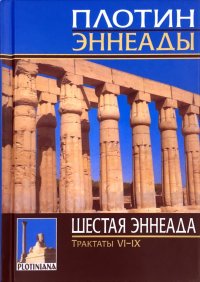 ПЛОТИН
ЭННЕАДЫ

ШЕСТАЯ ЭННЕАДА
ТРАКТАТЫ VI–IX

PLOTINIANA